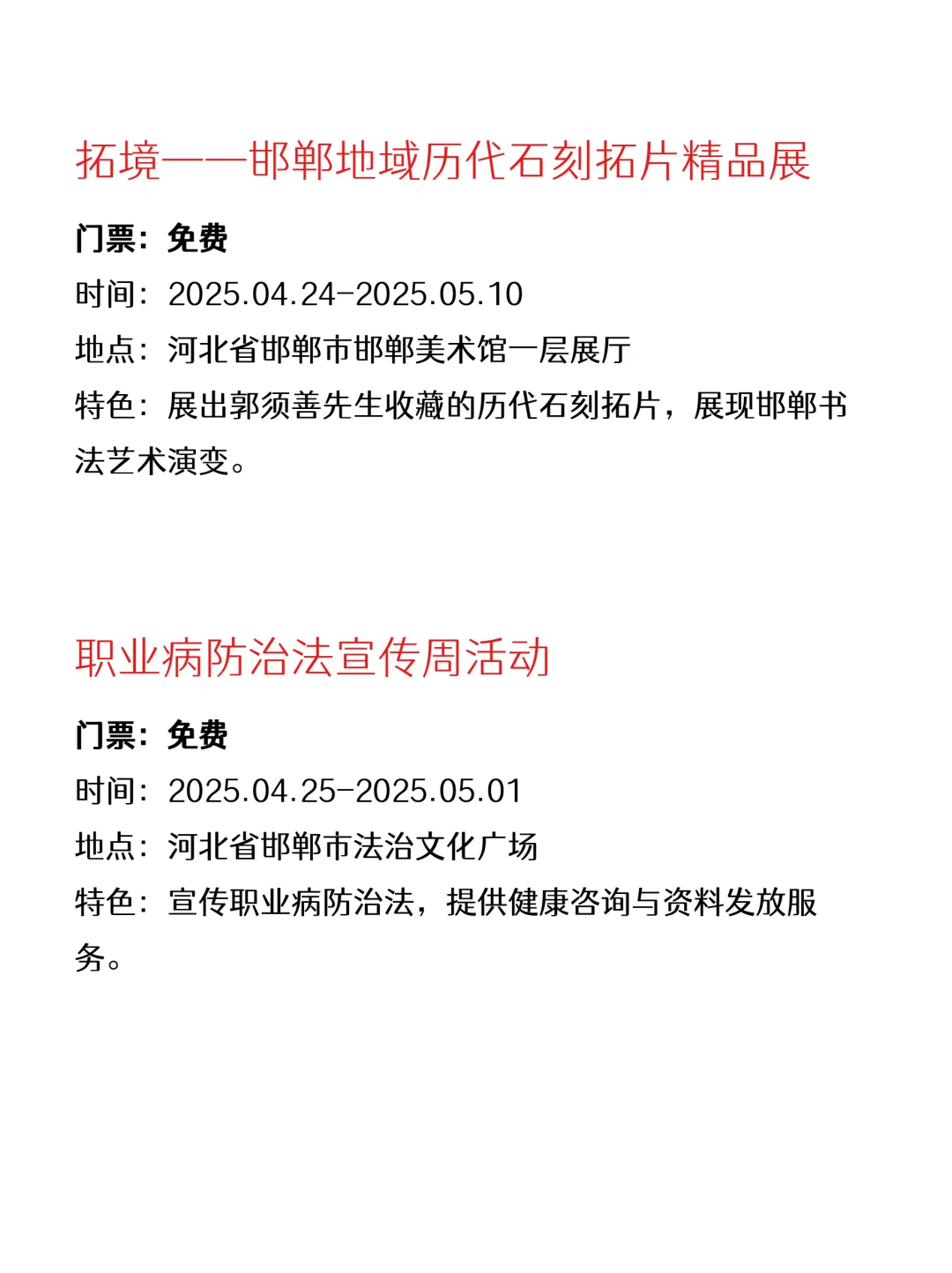 拓境——邯郸地域历代石刻拓片精品展

门票：免费

时间：2025.04.24-2025.05.10

地点：河北省邯郸市邯郸美术馆一层展厅

特色：展出郭须善先生收藏的历代石刻拓片，展现邯郸书法艺术演变。

职业病防治法宣传周活动

门票：免费

时间：2025.04.25-2025.05.01

地点：河北省邯郸市法治文化广场

特色：宣传职业病防治法，提供健康咨询与资料发放服务。